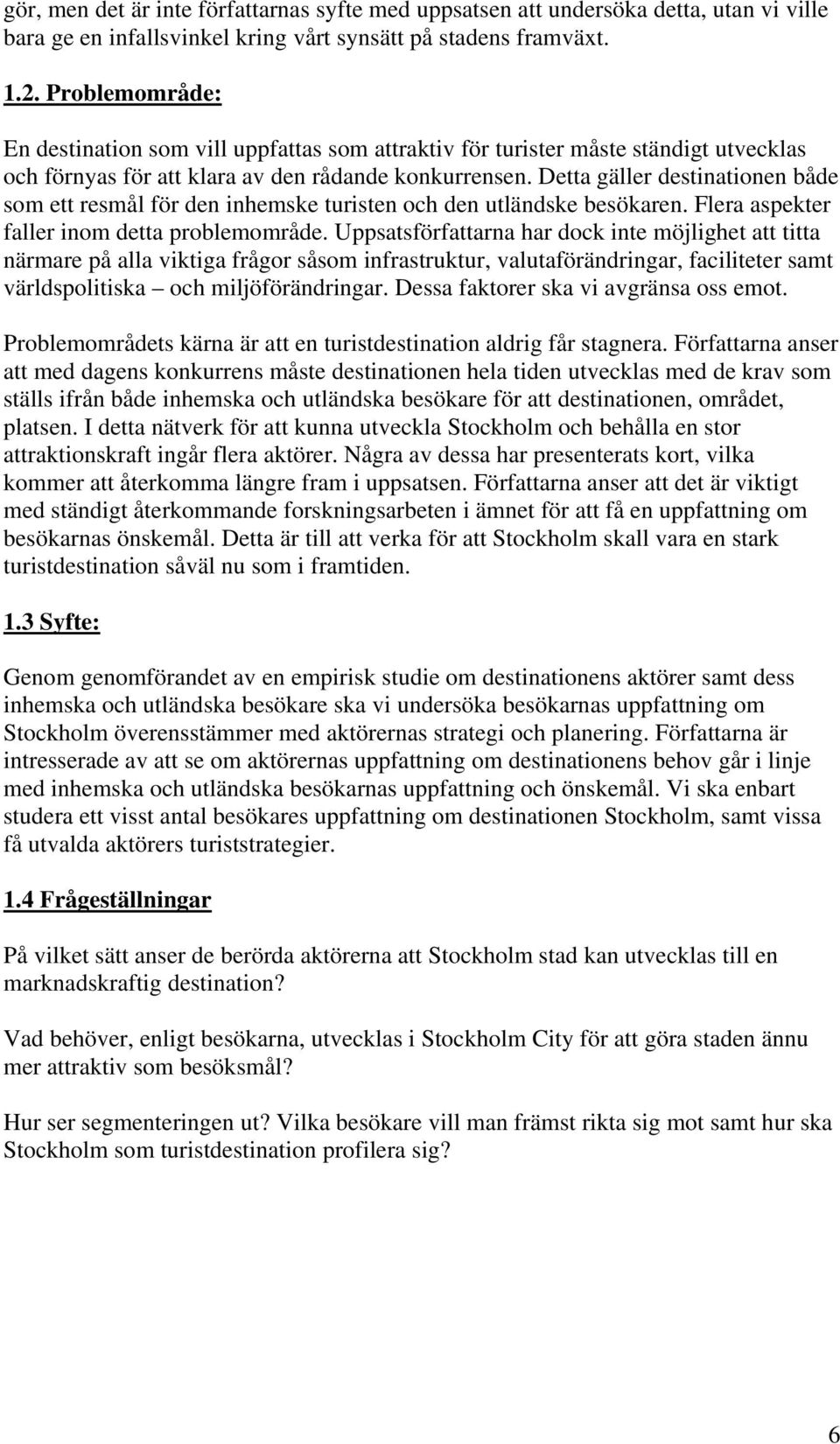 gör, men det är inte författarnas syfte med uppsatsen att undersöka detta, utan vi ville bara ge en infallsvinkel kring vårt synsätt på stadens framväxt.

1.2. Problemområde:

En destination som vill uppfattas som attraktiv för turister måste ständigt utvecklas och förnyas för att klara av den rådande konkurrensen. Detta gäller destinationen både som ett resmål för den inhemske turisten och den utländske besökaren. Flera aspekter faller inom detta problemområde. Uppsatsförfattarna har dock inte möjlighet att titta närmare på alla viktiga frågor såsom infrastruktur, valutaförändringar, faciliteter samt världspolitiska – och miljöförändringar. Dessa faktorer ska vi avgränsa oss emot.

Problemområdets kärna är att en turistdestination aldrig får stagnera. Författarna anser att med dagens konkurrens måste destinationen hela tiden utvecklas med de krav som ställs ifrån både inhemska och utländska besökare för att destinationen, området, platsen. I detta nätverk för att kunna utveckla Stockholm och behålla en stor attraktionskraft ingår flera aktörer. Några av dessa har presenterats kort, vilka kommer att återkomma längre fram i uppsatsen. Författarna anser att det är viktigt med ständigt återkommande forskningsarbeten i ämnet för att få en uppfattning om besökarnas önskemål. Detta är till att verka för att Stockholm skall vara en stark turistdestination såväl nu som i framtiden.

1.3 Syfte:

Genom genomförandet av en empirisk studie om destinationens aktörer samt dess inhemska och utländska besökare ska vi undersöka besökarnas uppfattning om Stockholm överensstämmer med aktörernas strategi och planering. Författarna är intresserade av att se om aktörernas uppfattning om destinationens behov går i linje med inhemska och utländska besökarnas uppfattning och önskemål. Vi ska enbart studera ett visst antal besökares uppfattning om destinationen Stockholm, samt vissa få utvalda aktörers turiststrategier.

1.4 Frågeställningar

På vilket sätt anser de berörda aktörerna att Stockholm stad kan utvecklas till en marknadskraftig destination?

Vad behöver, enligt besökarna, utvecklas i Stockholm City för att göra staden ännu mer attraktiv som besöksmål?

Hur ser segmenteringen ut? Vilka besökare vill man främst rikta sig mot samt hur ska Stockholm som turistdestination profilera sig?

6